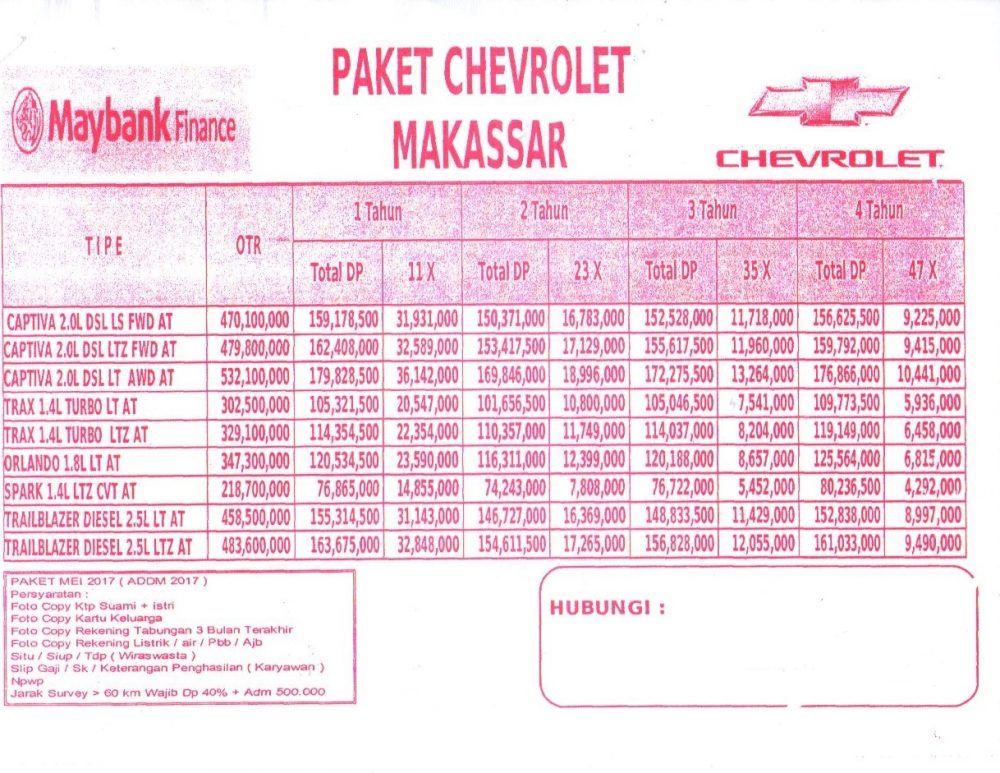 Maybank Finance

PAKET CHEVROLET MAKASSAR

CHEVROLET

| TIPE | OTR | 1 Tahun Total DP | 1 Tahun 11 X | 2 Tahun Total DP | 2 Tahun 23 X | 3 Tahun Total DP | 3 Tahun 35 X | 4 Tahun Total DP | 4 Tahun 47 X |
|---|---|---|---|---|---|---|---|---|---|
| CAPTIVA 2.0L DSL LS FWD AT | 470,100,000 | 159,178,500 | 31,931,000 | 150,371,000 | 16,783,000 | 152,528,000 | 11,718,000 | 156,625,500 | 9,225,000 |
| CAPTIVA 2.0L DSL LTZ FWD AT | 479,800,000 | 162,408,000 | 32,589,000 | 153,417,500 | 17,129,000 | 155,617,500 | 11,960,000 | 159,792,000 | 9,415,000 |
| CAPTIVA 2.0L DSL LT AWD AT | 532,100,000 | 179,828,500 | 36,142,000 | 169,846,000 | 18,996,000 | 172,275,500 | 13,264,000 | 176,866,000 | 10,441,000 |
| TRAX 1.4L TURBO LT AT | 302,500,000 | 105,321,500 | 20,547,000 | 101,656,500 | 10,800,000 | 105,046,500 | 7,541,000 | 109,773,500 | 5,936,000 |
| TRAX 1.4L TURBO LTZ AT | 329,100,000 | 114,354,500 | 22,354,000 | 110,357,000 | 11,749,000 | 114,037,000 | 8,204,000 | 119,149,000 | 6,458,000 |
| ORLANDO 1.8L LT AT | 347,300,000 | 120,534,500 | 23,590,000 | 116,311,000 | 12,399,000 | 120,188,000 | 8,657,000 | 125,564,000 | 6,815,000 |
| SPARK 1.4L LTZ CVT AT | 218,700,000 | 76,865,000 | 14,855,000 | 74,243,000 | 7,808,000 | 76,722,000 | 5,452,000 | 80,236,500 | 4,292,000 |
| TRAILBLAZER DIESEL 2.5L LT AT | 458,500,000 | 155,314,500 | 31,143,000 | 146,727,000 | 16,369,000 | 148,833,500 | 11,429,000 | 152,838,000 | 8,997,000 |
| TRAILBLAZER DIESEL 2.5L LTZ AT | 483,600,000 | 163,675,000 | 32,848,000 | 154,611,500 | 17,265,000 | 156,828,000 | 12,055,000 | 161,033,000 | 9,490,000 |

PAKET MEI 2017 ( ADDM 2017 )
Persyaratan :
Foto Copy Ktp Suami + istri
Foto Copy Kartu Keluarga
Foto Copy Rekening Tabungan 3 Bulan Terakhir
Foto Copy Rekening Listrik / air / Pbb / Ajb
Situ / Siup / Tdp ( Wiraswasta )
Slip Gaji / Sk / Keterangan Penghasilan ( Karyawan )
Npwp
Jarak Survey > 60 km Wajib Dp 40% + Adm 500.000

HUBUNGI :